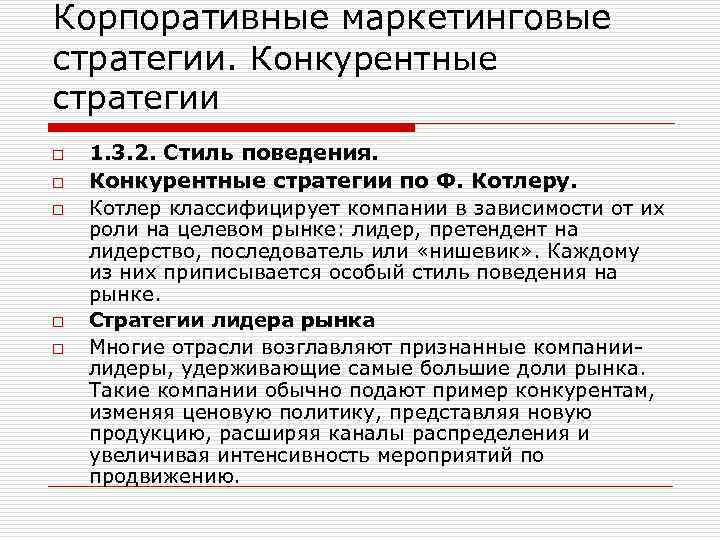 Корпоративные маркетинговые стратегии. Конкурентные стратегии

1.3.2. Стиль поведения.

Конкурентные стратегии по Ф. Котлеру.

Котлер классифицирует компании в зависимости от их роли на целевом рынке: лидер, претендент на лидерство, последователь или «нишевик». Каждому из них приписывается особый стиль поведения на рынке.

Стратегии лидера рынка

Многие отрасли возглавляют признанные компании-лидеры, удерживающие самые большие доли рынка. Такие компании обычно подают пример конкурентам, изменяя ценовую политику, представляя новую продукцию, расширяя каналы распределения и увеличивая интенсивность мероприятий по продвижению.